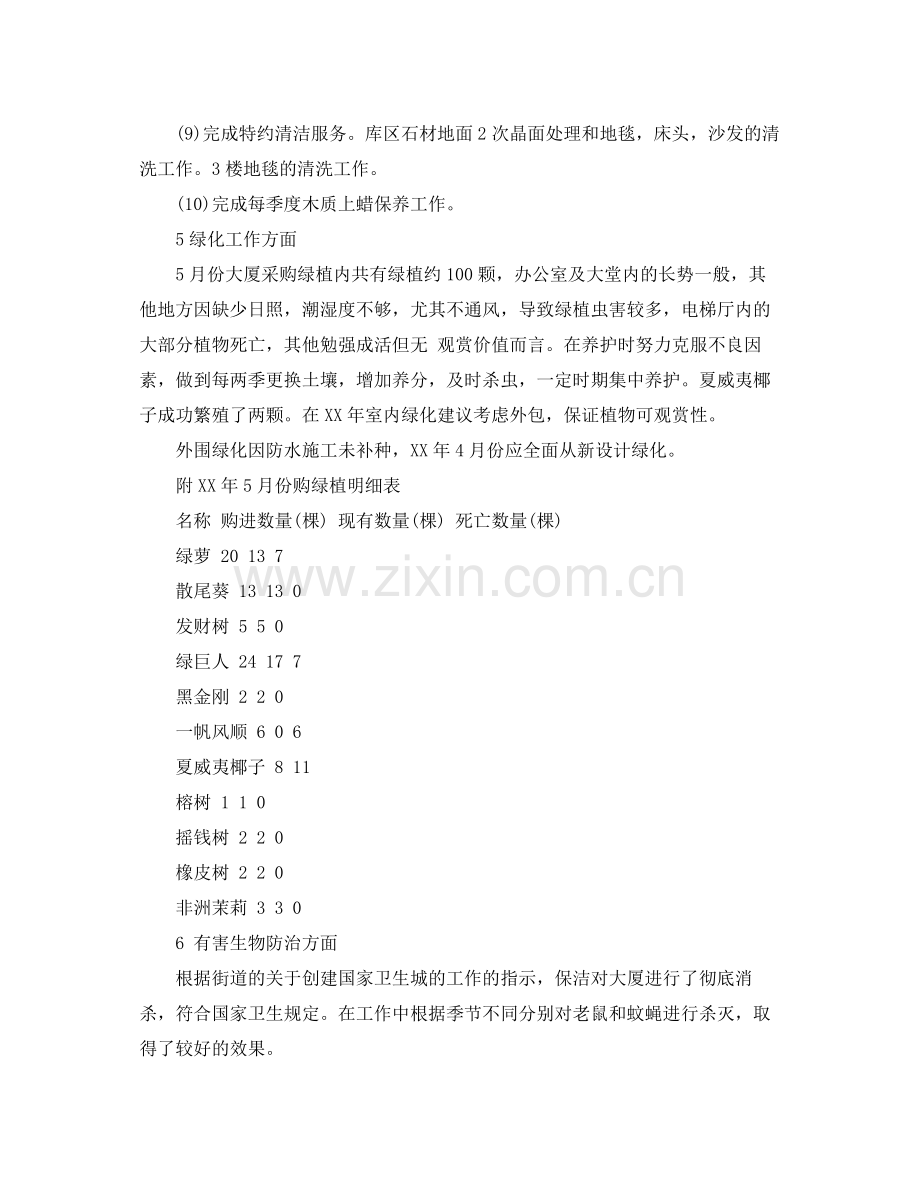 (9)完成特约清洁服务。库区石材地面2次晶面处理和地毯，床头，沙发的清洗工作。3楼地毯的清洗工作。

(10)完成每季度木质上蜡保养工作。

5绿化工作方面

5月份大厦采购绿植内共有绿植约100颗，办公室及大堂内的长势一般，其他地方因缺少日照，潮湿度不够，尤其不通风，导致绿植虫害较多，电梯厅内的大部分植物死亡，其他勉强成活但无 观赏价值而言。在养护时努力克服不良因素，做到每两季更换土壤，增加养分，及时杀虫，一定时期集中养护。夏威夷椰子成功繁殖了两颗。在XX年室内绿化建议考虑外包，保证植物可观赏性。

外围绿化因防水施工未补种，XX年4月份应全面从新设计绿化。

附XX年5月份购绿植明细表

名称 购进数量(棵) 现有数量(棵) 死亡数量(棵)

绿萝 20 13 7

散尾葵 13 13 0

发财树 5 5 0

绿巨人 24 17 7

黑金刚 2 2 0

一帆风顺 6 0 6

夏威夷椰子 8 11

榕树 1 1 0

摇钱树 2 2 0

橡皮树 2 2 0

非洲茉莉 3 3 0

6 有害生物防治方面

根据街道的关于创建国家卫生城的工作的指示，保洁对大厦进行了彻底消杀，符合国家卫生规定。在工作中根据季节不同分别对老鼠和蚊蝇进行杀灭，取得了较好的效果。

www.zixin.com.cn